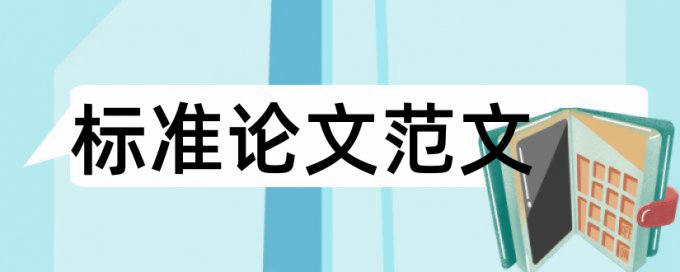 标准论文范文